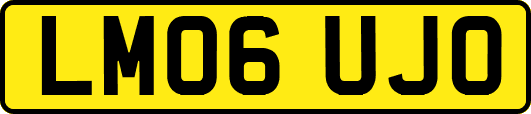 LM06 UJO